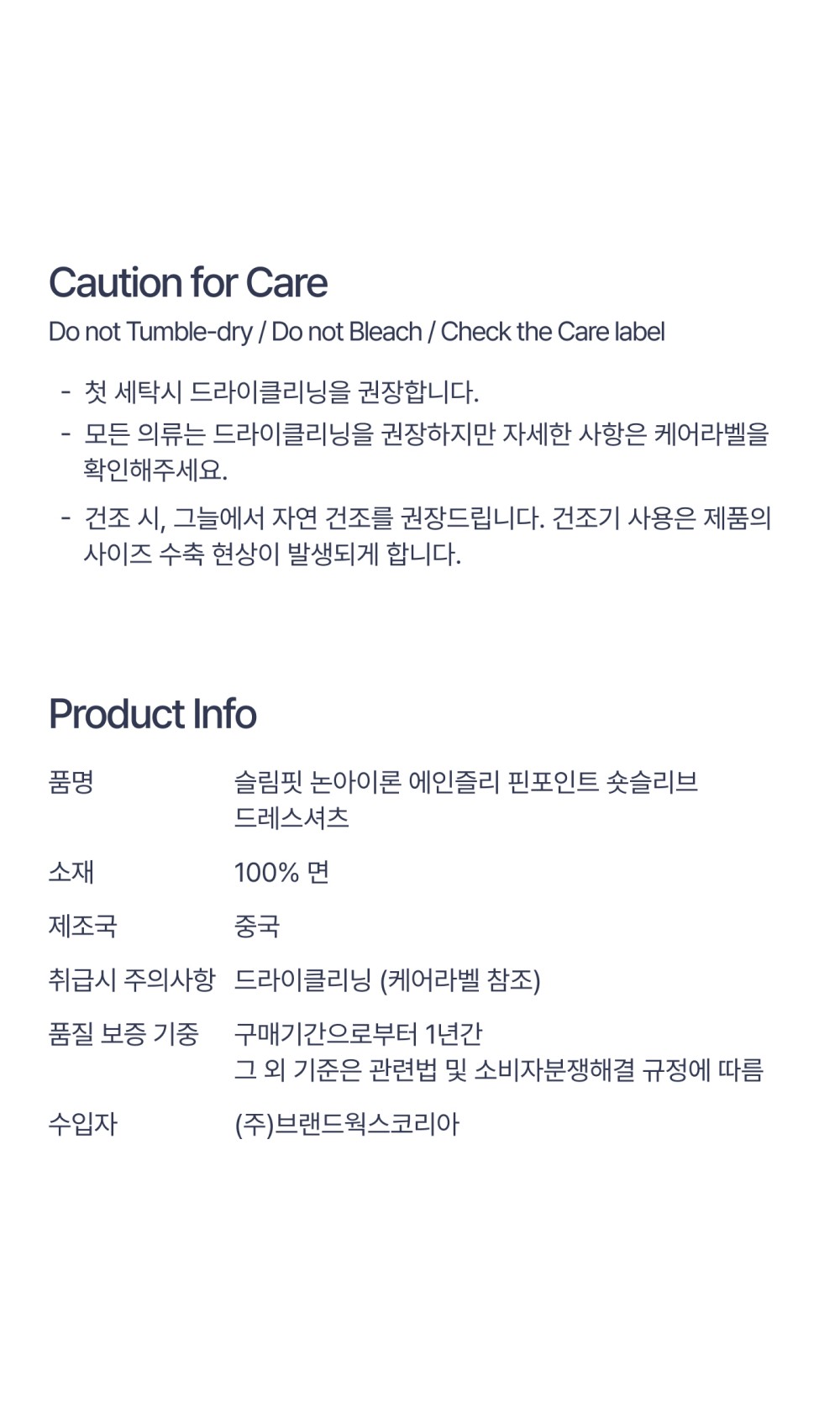 Caution for Care

Do not Tumble-dry / Do not Bleach / Check the Care label

- 첫 세탁시 드라이클리닝을 권장합니다.
- 모든 의류는 드라이클리닝을 권장하지만 자세한 사항은 케어라벨을 확인해주세요.
- 건조 시, 그늘에서 자연 건조를 권장드립니다. 건조기 사용은 제품의 사이즈 수축 현상이 발생되게 합니다.

Product Info

품명 슬림핏 논아이론 에인즐리 핀포인트 숏슬리브 드레스셔츠

소재 100% 면

제조국 중국

취급시 주의사항 드라이클리닝 (케어라벨 참조)

품질 보증 기중 구매기간으로부터 1년간
그 외 기준은 관련법 및 소비자분쟁해결 규정에 따름

수입자 (주)브랜드웍스코리아